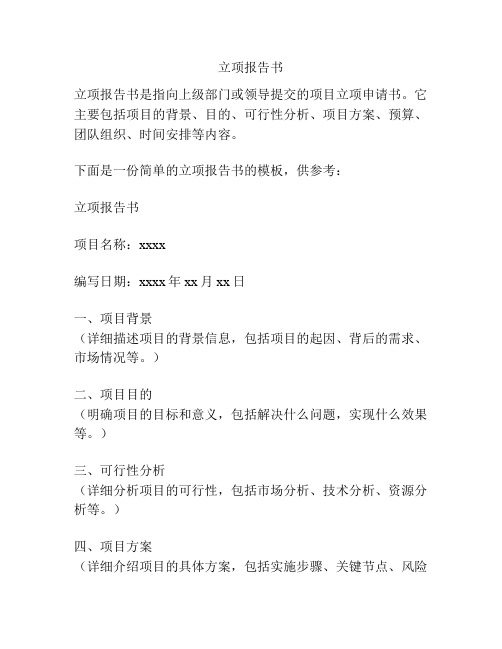 立项报告书

立项报告书是指向上级部门或领导提交的项目立项申请书。它主要包括项目的背景、目的、可行性分析、项目方案、预算、团队组织、时间安排等内容。

下面是一份简单的立项报告书的模板，供参考：

立项报告书

项目名称：xxxx

编写日期：xxxx 年 xx 月 xx 日

一、项目背景
（详细描述项目的背景信息，包括项目的起因、背后的需求、市场情况等。）

二、项目目的
（明确项目的目标和意义，包括解决什么问题，实现什么效果等。）

三、可行性分析
（详细分析项目的可行性，包括市场分析、技术分析、资源分析等。）

四、项目方案
（详细介绍项目的具体方案，包括实施步骤、关键节点、风险